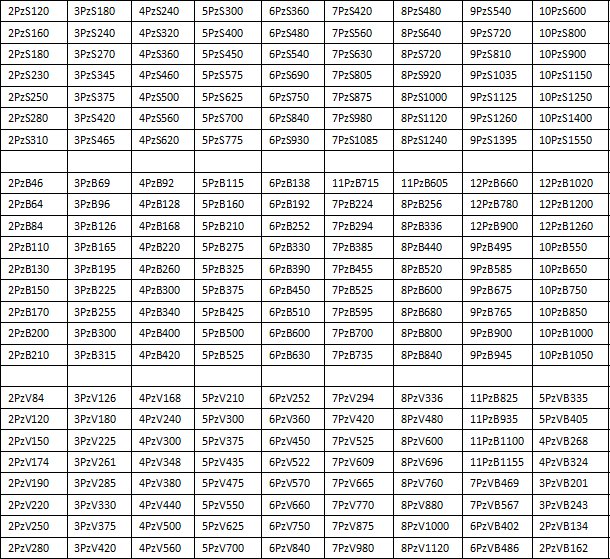 | 2PzS120 | 3PzS180 | 4PzS240 | 5PzS300 | 6PzS360 | 7PzS420 | 8PzS480 | 9PzS540 | 10PzS600 |
|---|---|---|---|---|---|---|---|---|
| 2PzS160 | 3PzS240 | 4PzS320 | 5PzS400 | 6PzS480 | 7PzS560 | 8PzS640 | 9PzS720 | 10PzS800 |
| 2PzS180 | 3PzS270 | 4PzS360 | 5PzS450 | 6PzS540 | 7PzS630 | 8PzS720 | 9PzS810 | 10PzS900 |
| 2PzS230 | 3PzS345 | 4PzS460 | 5PzS575 | 6PzS690 | 7PzS805 | 8PzS920 | 9PzS1035 | 10PzS1150 |
| 2PzS250 | 3PzS375 | 4PzS500 | 5PzS625 | 6PzS750 | 7PzS875 | 8PzS1000 | 9PzS1125 | 10PzS1250 |
| 2PzS280 | 3PzS420 | 4PzS560 | 5PzS700 | 6PzS840 | 7PzS980 | 8PzS1120 | 9PzS1260 | 10PzS1400 |
| 2PzS310 | 3PzS465 | 4PzS620 | 5PzS775 | 6PzS930 | 7PzS1085 | 8PzS1240 | 9PzS1395 | 10PzS1550 |
| | | | | | | | | |
| 2PzB46 | 3PzB69 | 4PzB92 | 5PzB115 | 6PzB138 | 11PzB715 | 11PzB605 | 12PzB660 | 12PzB1020 |
| 2PzB64 | 3PzB96 | 4PzB128 | 5PzB160 | 6PzB192 | 7PzB224 | 8PzB256 | 12PzB780 | 12PzB1200 |
| 2PzB84 | 3PzB126 | 4PzB168 | 5PzB210 | 6PzB252 | 7PzB294 | 8PzB336 | 12PzB900 | 12PzB1260 |
| 2PzB110 | 3PzB165 | 4PzB220 | 5PzB275 | 6PzB330 | 7PzB385 | 8PzB440 | 9PzB495 | 10PzB550 |
| 2PzB130 | 3PzB195 | 4PzB260 | 5PzB325 | 6PzB390 | 7PzB455 | 8PzB520 | 9PzB585 | 10PzB650 |
| 2PzB150 | 3PzB225 | 4PzB300 | 5PzB375 | 6PzB450 | 7PzB525 | 8PzB600 | 9PzB675 | 10PzB750 |
| 2PzB170 | 3PzB255 | 4PzB340 | 5PzB425 | 6PzB510 | 7PzB595 | 8PzB680 | 9PzB765 | 10PzB850 |
| 2PzB200 | 3PzB300 | 4PzB400 | 5PzB500 | 6PzB600 | 7PzB700 | 8PzB800 | 9PzB900 | 10PzB1000 |
| 2PzB210 | 3PzB315 | 4PzB420 | 5PzB525 | 6PzB630 | 7PzB735 | 8PzB840 | 9PzB945 | 10PzB1050 |
| | | | | | | | | |
| 2PzV84 | 3PzV126 | 4PzV168 | 5PzV210 | 6PzV252 | 7PzV294 | 8PzV336 | 11PzB825 | 5PzVB335 |
| 2PzV120 | 3PzV180 | 4PzV240 | 5PzV300 | 6PzV360 | 7PzV420 | 8PzV480 | 11PzB935 | 5PzVB405 |
| 2PzV150 | 3PzV225 | 4PzV300 | 5PzV375 | 6PzV450 | 7PzV525 | 8PzV600 | 11PzB1100 | 4PzVB268 |
| 2PzV174 | 3PzV261 | 4PzV348 | 5PzV435 | 6PzV522 | 7PzV609 | 8PzV696 | 11PzB1155 | 4PzVB324 |
| 2PzV190 | 3PzV285 | 4PzV380 | 5PzV475 | 6PzV570 | 7PzV665 | 8PzV760 | 7PzVB469 | 3PzVB201 |
| 2PzV220 | 3PzV330 | 4PzV440 | 5PzV550 | 6PzV660 | 7PzV770 | 8PzV880 | 7PzVB567 | 3PzVB243 |
| 2PzV250 | 3PzV375 | 4PzV500 | 5PzV625 | 6PzV750 | 7PzV875 | 8PzV1000 | 6PzVB402 | 2PzVB134 |
| 2PzV280 | 3PzV420 | 4PzV560 | 5PzV700 | 6PzV840 | 7PzV980 | 8PzV1120 | 6PzVB486 | 2PzVB162 |